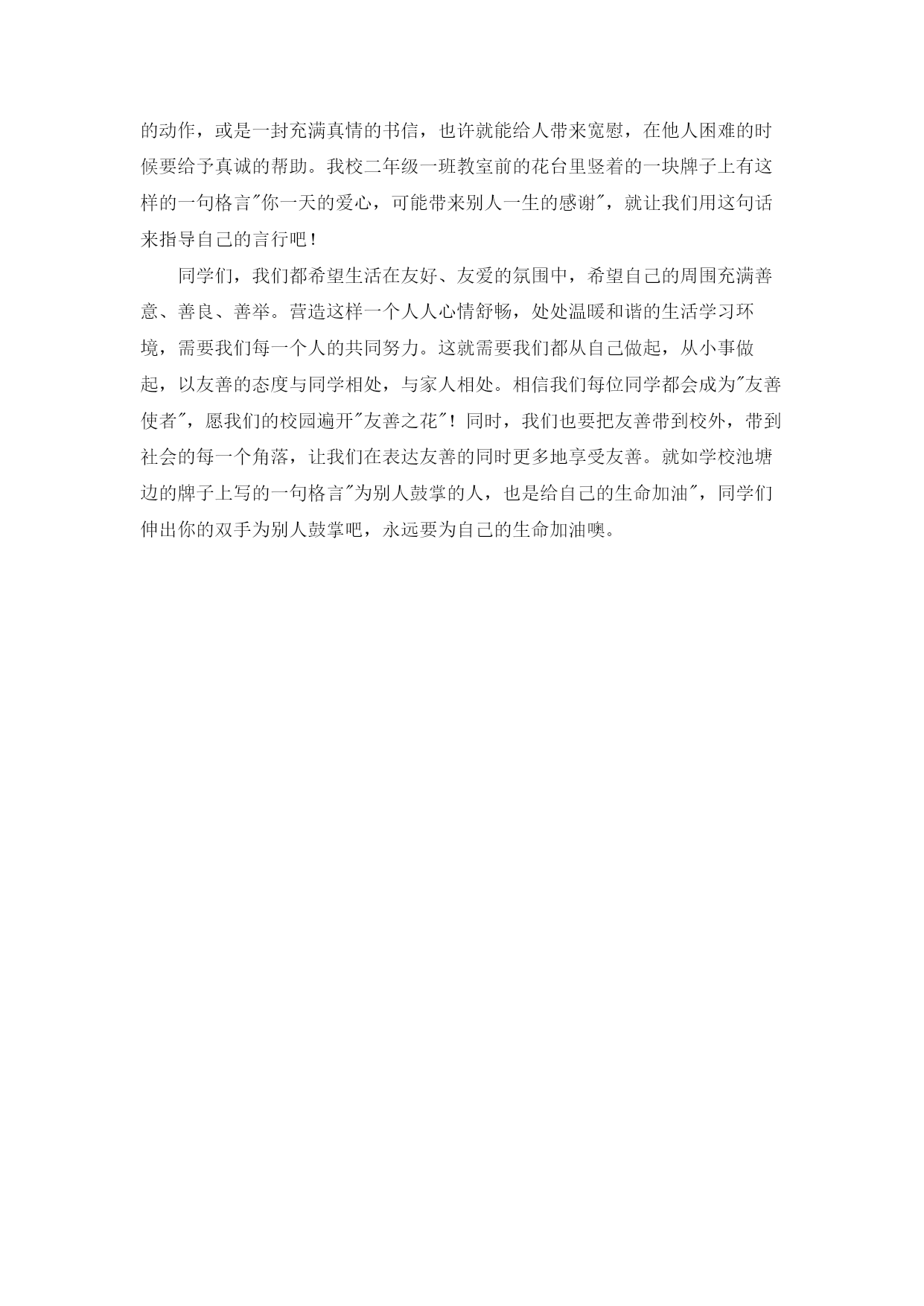 的动作，或是一封充满真情的书信，也许就能给人带来宽慰，在他人困难的时候要给予真诚的帮助。我校二年级一班教室前的花台里竖着的一块牌子上有这样的一句格言"你一天的爱心，可能带来别人一生的感谢"，就让我们用这句话来指导自己的言行吧！

同学们，我们都希望生活在友好、友爱的氛围中，希望自己的周围充满善意、善良、善举。营造这样一个人人心情舒畅，处处温暖和谐的生活学习环境，需要我们每一个人的共同努力。这就需要我们都从自己做起，从小事做起，以友善的态度与同学相处，与家人相处。相信我们每位同学都会成为"友善使者"，愿我们的校园遍开"友善之花"！同时，我们也要把友善带到校外，带到社会的每一个角落，让我们在表达友善的同时更多地享受友善。就如学校池塘边的牌子上写的一句格言"为别人鼓掌的人，也是给自己的生命加油"，同学们伸出你的双手为别人鼓掌吧，永远要为自己的生命加油噢。